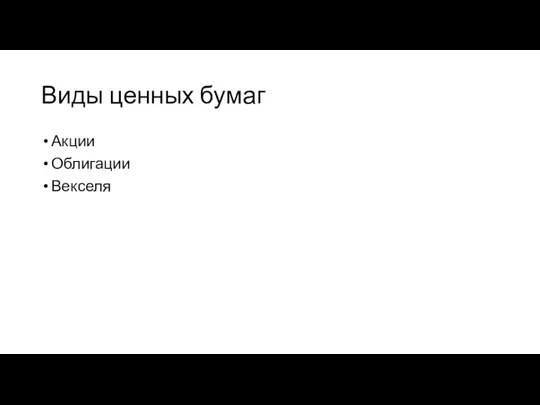 Виды ценных бумаг

• Акции
• Облигации
• Векселя